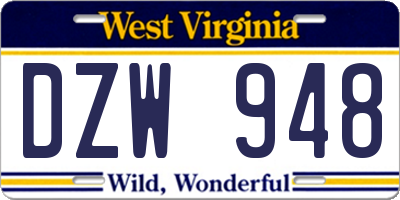 West Virginia

DZW 948

Wild, Wonderful